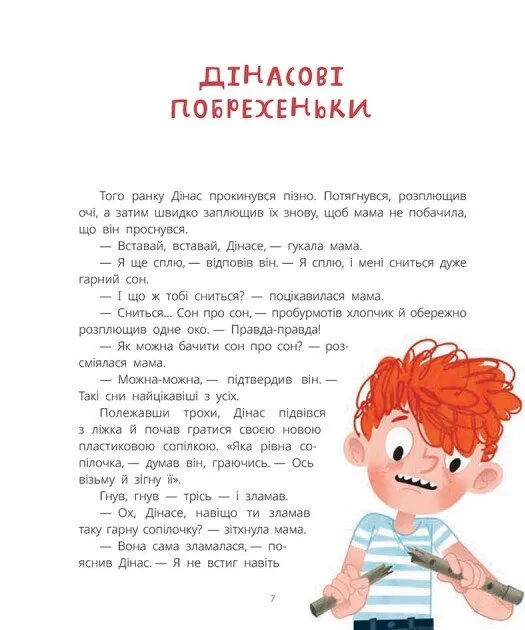 ДІНАСОВІ ПОБРЕХЕНЬКИ

Того ранку Дінас прокинувся пізно. Потягнувся, розплющив очі, а затим швидко заплющив їх знову, щоб мама не побачила, що він проснувся.

— Вставай, вставай, Дінасе, — гукала мама.

— Я ще сплю, — відповів він. — Я сплю, і мені сниться дуже гарний сон.

— І що ж тобі сниться? — поцікавилася мама.

— Сниться... Сон про сон, — пробурмотів хлопчик й обережно розплющив одне око. — Правда-правда!

— Як можна бачити сон про сон? — розсміялася мама.

— Можна-можна, — підтвердив він. — Такі сни найцікавіші з усіх.

Полежавши трохи, Дінас підвівся з ліжка й почав гратися своєю новою пластиковою сопілкою. «Яка рівна сопілочка, — думав він, граючись. — Ось візьму й зігну її».

Гнув, гнув — трісь — і зламав.

— Ох, Дінасе, навіщо ти зламав таку гарну сопілочку? — зітхнула мама.

— Вона сама зламалася, — пояснив Дінас. — Я не встиг навіть

7